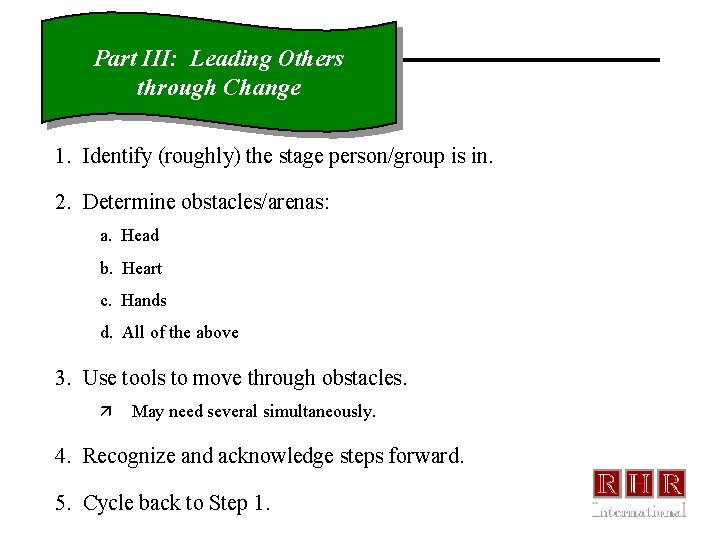 Part III: Leading Others through Change

1. Identify (roughly) the stage person/group is in.

2. Determine obstacles/arenas:

a. Head

b. Heart

c. Hands

d. All of the above

3. Use tools to move through obstacles.

↗ May need several simultaneously.

4. Recognize and acknowledge steps forward.

5. Cycle back to Step 1.

RHR International